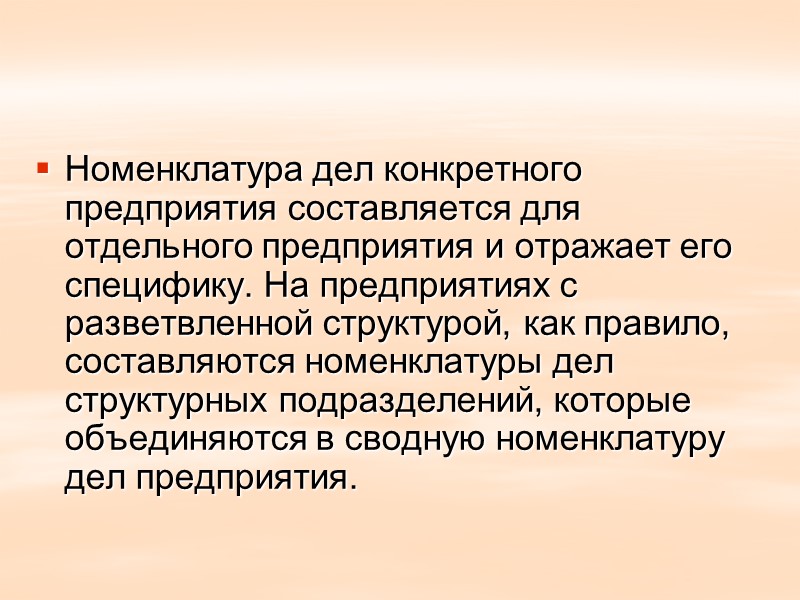 • Номенклатура дел конкретного предприятия составляется для отдельного предприятия и отражает его специфику. На предприятиях с разветвленной структурой, как правило, составляются номенклатуры дел структурных подразделений, которые объединяются в сводную номенклатуру дел предприятия.